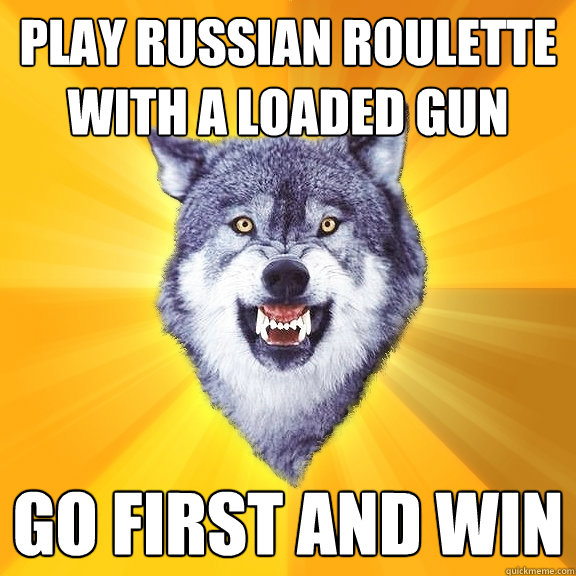 PLAY RUSSIAN ROULETTE WITH A LOADED GUN

GO FIRST AND WIN

quickmeme.com